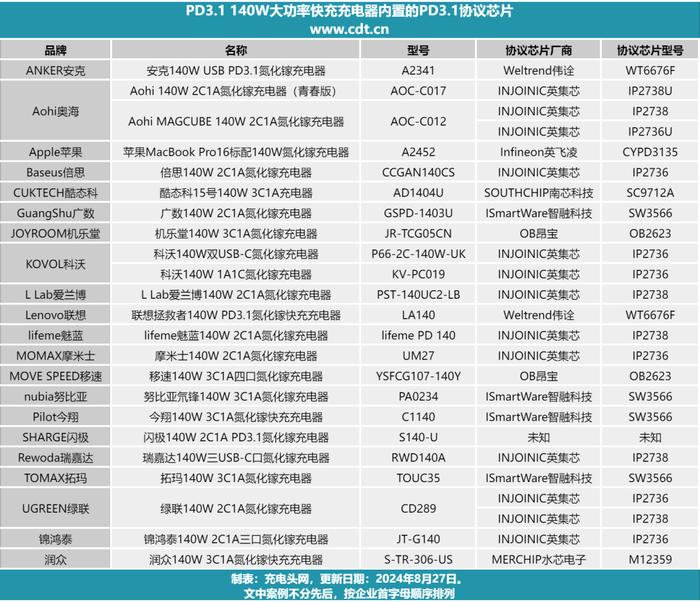 PD3.1 140W大功率快充充电器内置的PD3.1协议芯片
www.cdt.cn

| 品牌 | 名称 | 型号 | 协议芯片厂商 | 协议芯片型号 |
|---|---|---|---|---|
| ANKER安克 | 安克140W USB PD3.1氮化镓充电器 | A2341 | Weltrend伟诠 | WT6676F |
| Aohi奥海 | Aohi 140W 2C1A氮化镓充电器（青春版） | AOC-C017 | INJOINIC英集芯 | IP2738U |
| Aohi奥海 | Aohi MAGCUBE 140W 2C1A氮化镓充电器 | AOC-C012 | INJOINIC英集芯 | IP2738 |
| Aohi奥海 | Aohi MAGCUBE 140W 2C1A氮化镓充电器 | AOC-C012 | INJOINIC英集芯 | IP2736U |
| Apple苹果 | 苹果MacBook Pro16标配140W氮化镓充电器 | A2452 | Infineon英飞凌 | CYPD3135 |
| Baseus倍思 | 倍思140W 2C1A氮化镓充电器 | CCGAN140CS | INJOINIC英集芯 | IP2736 |
| CUKTECH酷态科 | 酷态科15号140W 3C1A充电器 | AD1404U | SOUTHCHIP南芯科技 | SC9712A |
| GuangShu广数 | 广数140W 2C1A氮化镓充电器 | GSPD-1403U | ISmartWare智融科技 | SW3566 |
| JOYROOM机乐堂 | 机乐堂140W 3C1A氮化镓充电器 | JR-TCG05CN | OB昂宝 | OB2623 |
| KOVOL科沃 | 科沃140W双USB-C氮化镓充电器 | P66-2C-140W-UK | INJOINIC英集芯 | IP2736 |
| KOVOL科沃 | 科沃140W 1A1C氮化镓充电器 | KV-PC019 | INJOINIC英集芯 | IP2736 |
| L Lab爱兰博 | L Lab爱兰博140W 2C1A氮化镓充电器 | PST-140UC2-LB | INJOINIC英集芯 | IP2738 |
| Lenovo联想 | 联想拯救者140W PD3.1氮化镓快充充电器 | LA140 | Weltrend伟诠 | WT6676F |
| lifeme魅蓝 | lifeme魅蓝140W 2C1A氮化镓充电器 | lifeme PD 140 | INJOINIC英集芯 | IP2738 |
| MOMAX摩米士 | 摩米士140W 2C1A氮化镓充电器 | UM27 | INJOINIC英集芯 | IP2736 |
| MOVE SPEED移速 | 移速140W 3C1A四口氮化镓充电器 | YSFCG107-140Y | OB昂宝 | OB2623 |
| nubia努比亚 | 努比亚氘锋140W 3C1A氮化镓充电器 | PA0234 | ISmartWare智融科技 | SW3566 |
| Pilot今翔 | 今翔140W 3C1A氮化镓快充充电器 | C1140 | ISmartWare智融科技 | SW3566 |
| SHARGE闪极 | 闪极140W 2C1A PD3.1氮化镓充电器 | S140-U | 未知 | 未知 |
| Rewoda瑞嘉达 | 瑞嘉达140W三USB-C口氮化镓充电器 | RWD140A | INJOINIC英集芯 | IP2738 |
| TOMAX拓玛 | 拓玛140W 3C1A氮化镓充电器 | TOUC35 | ISmartWare智融科技 | SW3566 |
| UGREEN绿联 | 绿联140W 2C1A氮化镓充电器 | CD289 | INJOINIC英集芯 | IP2736 |
| UGREEN绿联 | 绿联140W 2C1A氮化镓充电器 | CD289 | INJOINIC英集芯 | IP2738 |
| 锦鸿泰 | 锦鸿泰140W 2C1A三口氮化镓充电器 | JT-G140 | INJOINIC英集芯 | IP2736 |
| 润众 | 润众140W 3C1A氮化镓快充充电器 | S-TR-306-US | MERCHIP水芯电子 | M12359 |

制表：充电头网，更新日期：2024年8月27日。
文中案例不分先后，按企业首字母顺序排列